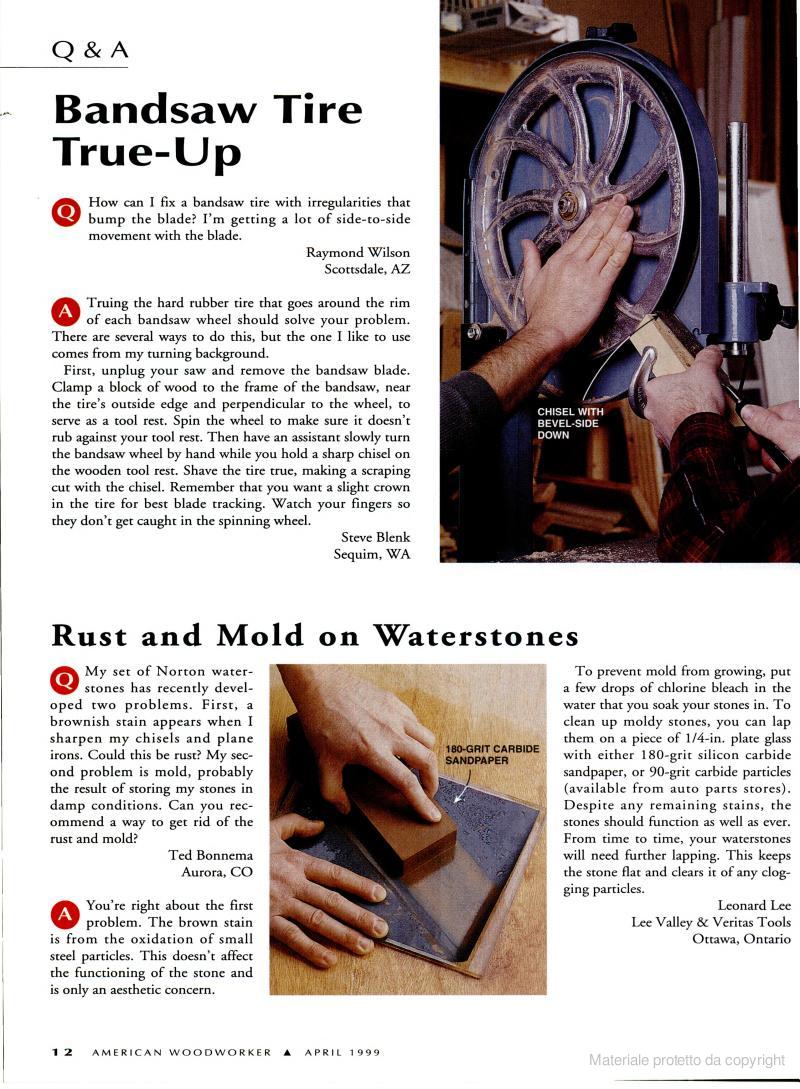 Q & A

Bandsaw Tire True-Up

Q How can I fix a bandsaw tire with irregularities that bump the blade? I'm getting a lot of side-to-side movement with the blade.

Raymond Wilson
Scottsdale, AZ

A Truing the hard rubber tire that goes around the rim of each bandsaw wheel should solve your problem. There are several ways to do this, but the one I like to use comes from my turning background.

First, unplug your saw and remove the bandsaw blade. Clamp a block of wood to the frame of the bandsaw, near the tire's outside edge and perpendicular to the wheel, to serve as a tool rest. Spin the wheel to make sure it doesn't rub against your tool rest. Then have an assistant slowly turn the bandsaw wheel by hand while you hold a sharp chisel on the wooden tool rest. Shave the tire true, making a scraping cut with the chisel. Remember that you want a slight crown in the tire for best blade tracking. Watch your fingers so they don't get caught in the spinning wheel.

Steve Blenk
Sequim, WA

CHISEL WITH BEVEL-SIDE DOWN

Rust and Mold on Waterstones

Q My set of Norton waterstones has recently developed two problems. First, a brownish stain appears when I sharpen my chisels and plane irons. Could this be rust? My second problem is mold, probably the result of storing my stones in damp conditions. Can you recommend a way to get rid of the rust and mold?

Ted Bonnema
Aurora, CO

A You're right about the first problem. The brown stain is from the oxidation of small steel particles. This doesn't affect the functioning of the stone and is only an aesthetic concern.

180-GRIT CARBIDE SANDPAPER

To prevent mold from growing, put a few drops of chlorine bleach in the water that you soak your stones in. To clean up moldy stones, you can lap them on a piece of 1/4-in. plate glass with either 180-grit silicon carbide sandpaper, or 90-grit carbide particles (available from auto parts stores). Despite any remaining stains, the stones should function as well as ever. From time to time, your waterstones will need further lapping. This keeps the stone flat and clears it of any clogging particles.

Leonard Lee
Lee Valley & Veritas Tools
Ottawa, Ontario

12 AMERICAN WOODWORKER ▲ APRIL 1999

Materiale protetto da copyright